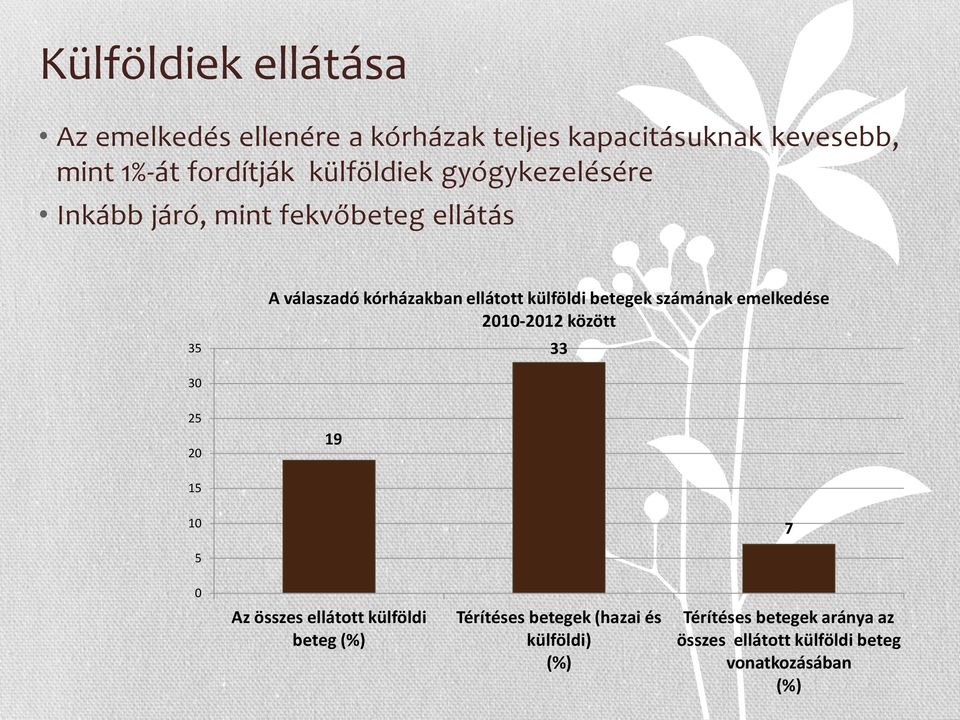 Külföldiek ellátása

• Az emelkedés ellenére a kórházak teljes kapacitásuknak kevesebb, mint 1%-át fordítják külföldiek gyógykezelésére

• Inkább járó, mint fekvőbeteg ellátás

A válaszadó kórházakban ellátott külföldi betegek számának emelkedése 2010-2012 között

35
30
25
20
15
10
5
0

19
33
7

Az összes ellátott külföldi beteg (%)

Térítéses betegek (hazai és külföldi) (%)

Térítéses betegek aránya az összes ellátott külföldi beteg vonatkozásában (%)